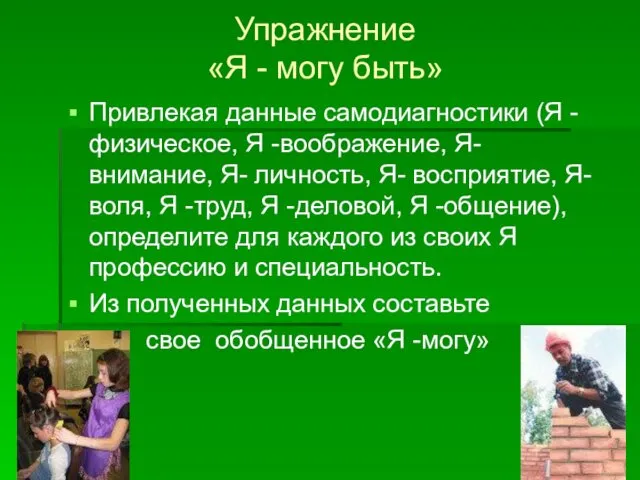 Упражнение
«Я - могу быть»

▪ Привлекая данные самодиагностики (Я - физическое, Я -воображение, Я- внимание, Я- личность, Я- восприятие, Я- воля, Я -труд, Я -деловой, Я -общение), определите для каждого из своих Я профессию и специальность.

▪ Из полученных данных составьте свое обобщенное «Я -могу»